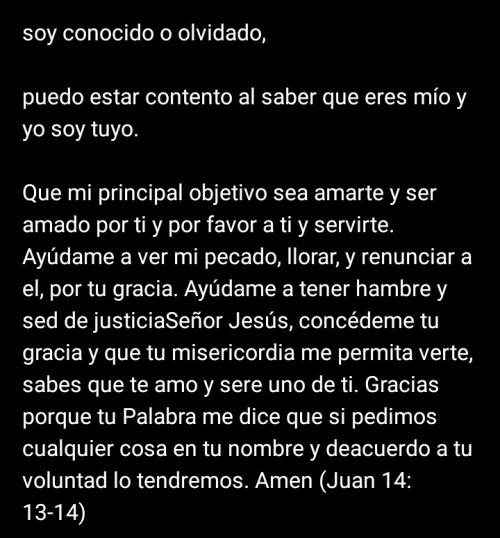 soy conocido o olvidado,

puedo estar contento al saber que eres mío y yo soy tuyo.

Que mi principal objetivo sea amarte y ser amado por ti y por favor a ti y servirte. Ayúdame a ver mi pecado, llorar, y renunciar a el, por tu gracia. Ayúdame a tener hambre y sed de justiciaSeñor Jesús, concédeme tu gracia y que tu misericordia me permita verte, sabes que te amo y sere uno de ti. Gracias porque tu Palabra me dice que si pedimos cualquier cosa en tu nombre y deacuerdo a tu voluntad lo tendremos. Amen (Juan 14: 13-14)